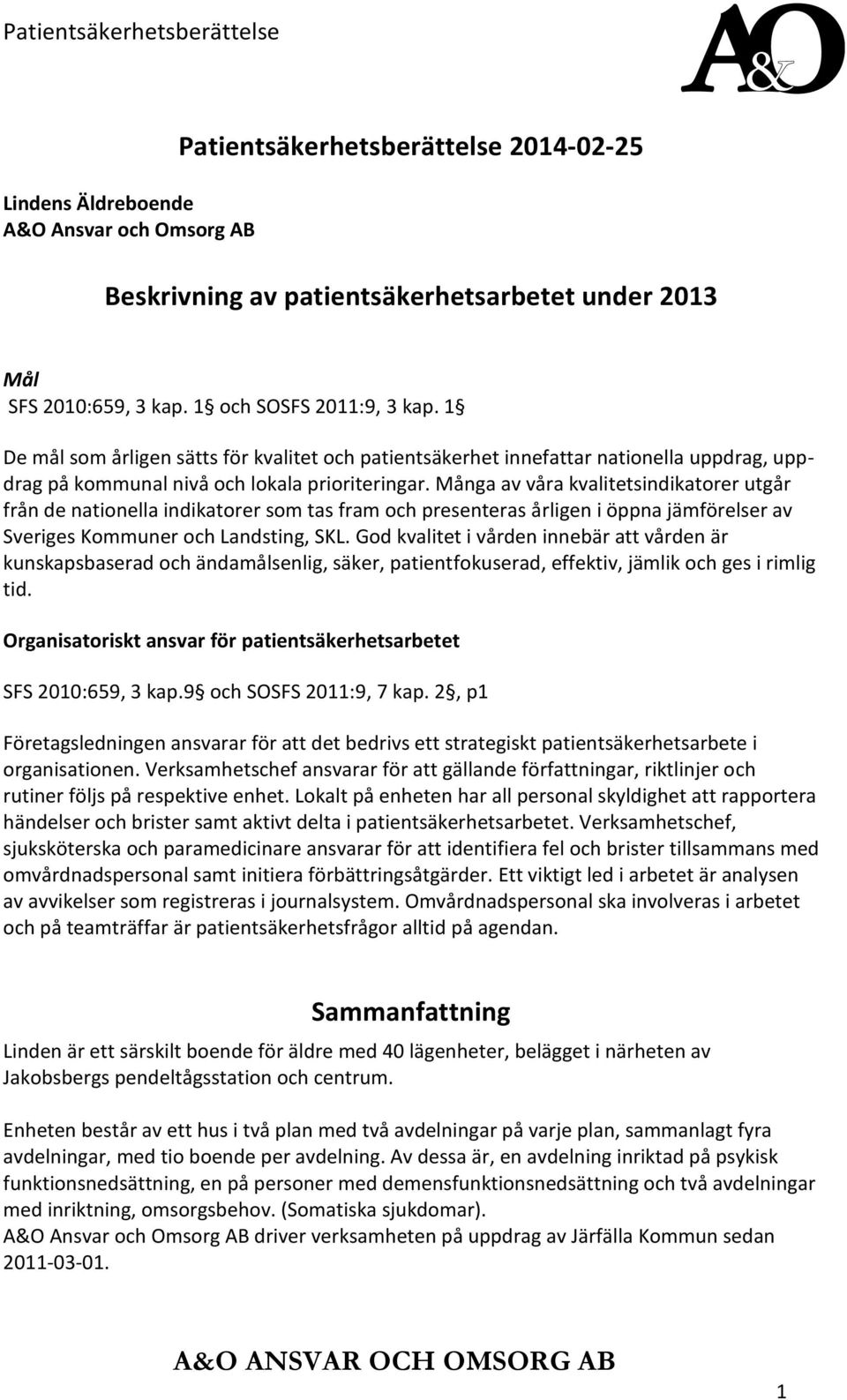 Patientsäkerhetsberättelse

A&O

Patientsäkerhetsberättelse 2014-02-25

Lindens Äldreboende
A&O Ansvar och Omsorg AB

Beskrivning av patientsäkerhetsarbetet under 2013

Mål
SFS 2010:659, 3 kap. 1 och SOSFS 2011:9, 3 kap. 1

De mål som årligen sätts för kvalitet och patientsäkerhet innefattar nationella uppdrag, uppdrag på kommunal nivå och lokala prioriteringar. Många av våra kvalitetsindikatorer utgår från de nationella indikatorer som tas fram och presenteras årligen i öppna jämförelser av Sveriges Kommuner och Landsting, SKL. God kvalitet i vården innebär att vården är kunskapsbaserad och ändamålsenlig, säker, patientfokuserad, effektiv, jämlik och ges i rimlig tid.

Organisatoriskt ansvar för patientsäkerhetsarbetet

SFS 2010:659, 3 kap.9 och SOSFS 2011:9, 7 kap. 2, p1

Företagsledningen ansvarar för att det bedrivs ett strategiskt patientsäkerhetsarbete i organisationen. Verksamhetschef ansvarar för att gällande författningar, riktlinjer och rutiner följs på respektive enhet. Lokalt på enheten har all personal skyldighet att rapportera händelser och brister samt aktivt delta i patientsäkerhetsarbetet. Verksamhetschef, sjuksköterska och paramedicinare ansvarar för att identifiera fel och brister tillsammans med omvårdnadspersonal samt initiera förbättringsåtgärder. Ett viktigt led i arbetet är analysen av avvikelser som registreras i journalsystem. Omvårdnadspersonal ska involveras i arbetet och på teamträffar är patientsäkerhetsfrågor alltid på agendan.

Sammanfattning

Linden är ett särskilt boende för äldre med 40 lägenheter, belägget i närheten av Jakobsbergs pendeltågsstation och centrum.

Enheten består av ett hus i två plan med två avdelningar på varje plan, sammanlagt fyra avdelningar, med tio boende per avdelning. Av dessa är, en avdelning inriktad på psykisk funktionsnedsättning, en på personer med demensfunktionsnedsättning och två avdelningar med inriktning, omsorgsbehov. (Somatiska sjukdomar).
A&O Ansvar och Omsorg AB driver verksamheten på uppdrag av Järfälla Kommun sedan 2011-03-01.

A&O ANSVAR OCH OMSORG AB

1